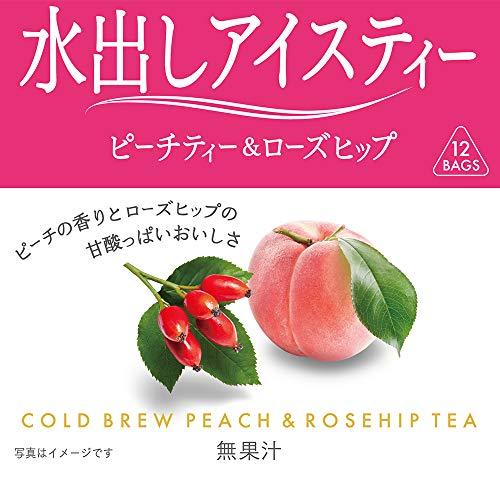 水出しアイスティー

ピーチティー＆ローズヒップ

12 BAGS

ピーチの香りとローズヒップの甘酸っぱいおいしさ

COLD BREW PEACH & ROSEHIP TEA

写真はイメージです

無果汁